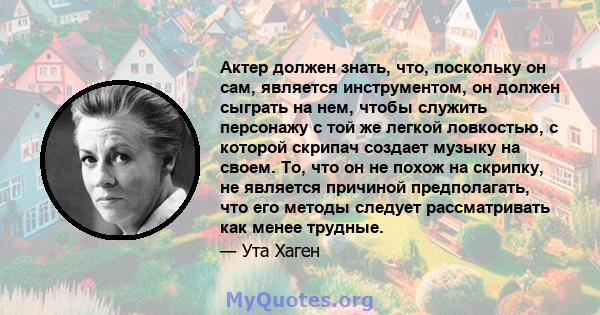 Актер должен знать, что, поскольку он сам, является инструментом, он должен сыграть на нем, чтобы служить персонажу с той же легкой ловкостью, с которой скрипач создает музыку на своем. То, что он не похож на скрипку, не является причиной предполагать, что его методы следует рассматривать как менее трудные.

— Ута Хаген

MyQuotes.org